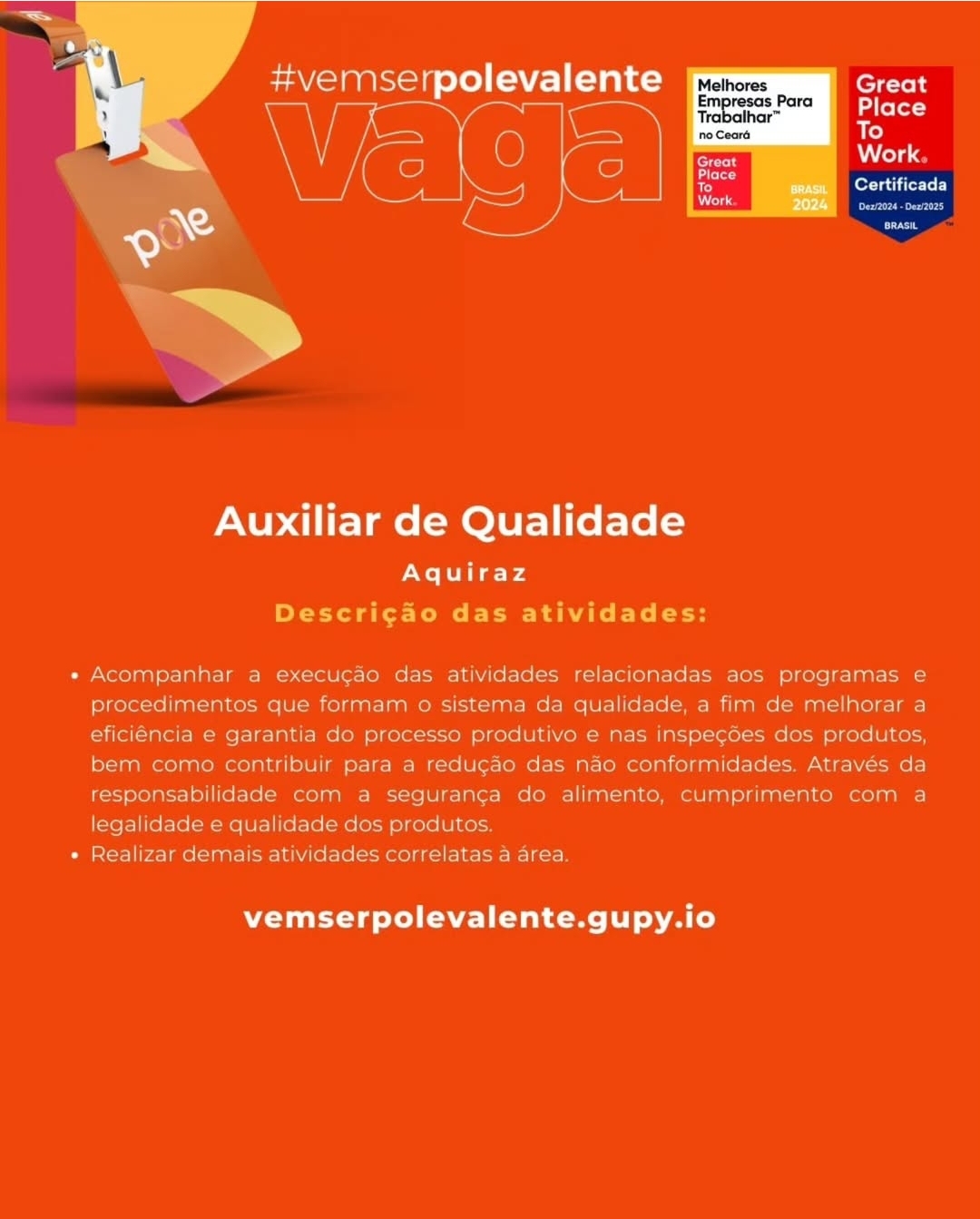 pole

#vemserpolevalente
vaga

Melhores Empresas Para Trabalhar™ no Ceará
Great Place To Work.
BRASIL 2024

Great Place To Work.
Certificada
Dez/2024 - Dez/2025
BRASIL

Auxiliar de Qualidade
Aquiraz
Descrição das atividades:

• Acompanhar a execução das atividades relacionadas aos programas e procedimentos que formam o sistema da qualidade, a fim de melhorar a eficiência e garantia do processo produtivo e nas inspeções dos produtos, bem como contribuir para a redução das não conformidades. Através da responsabilidade com a segurança do alimento, cumprimento com a legalidade e qualidade dos produtos.
• Realizar demais atividades correlatas à área.

vemserpolevalente.gupy.io